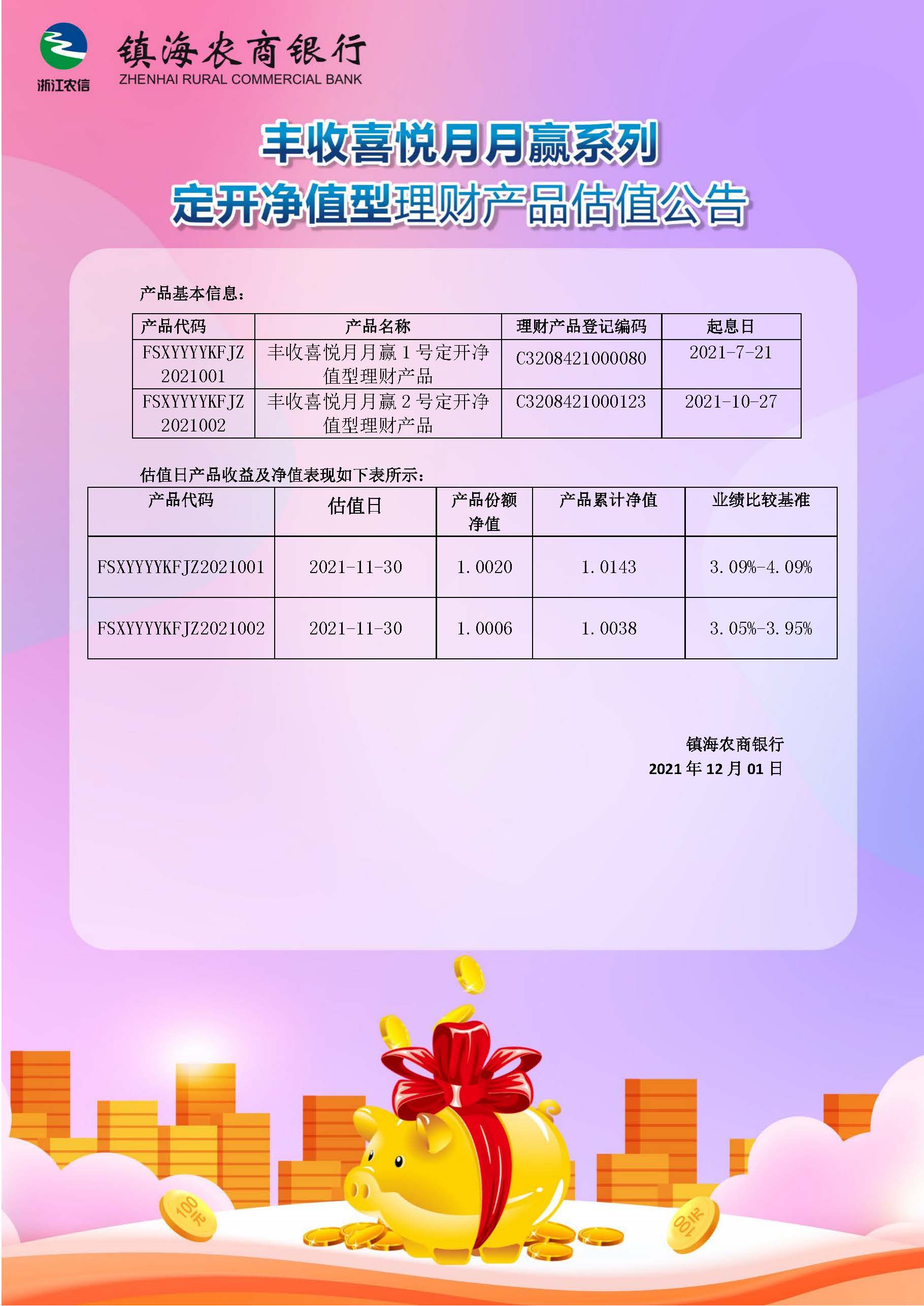 浙江农信
镇海农商银行
ZHENHAI RURAL COMMERCIAL BANK

丰收喜悦月月赢系列
定开净值型理财产品估值公告

产品基本信息：

| 产品代码 | 产品名称 | 理财产品登记编码 | 起息日 |
|---|---|---|---|
| FSXYYYYKFJZ2021001 | 丰收喜悦月月赢 1 号定开净值型理财产品 | C3208421000080 | 2021-7-21 |
| FSXYYYYKFJZ2021002 | 丰收喜悦月月赢 2 号定开净值型理财产品 | C3208421000123 | 2021-10-27 |

估值日产品收益及净值表现如下表所示：

| 产品代码 | 估值日 | 产品份额净值 | 产品累计净值 | 业绩比较基准 |
|---|---|---|---|---|
| FSXYYYYKFJZ2021001 | 2021-11-30 | 1.0020 | 1.0143 | 3.09%-4.09% |
| FSXYYYYKFJZ2021002 | 2021-11-30 | 1.0006 | 1.0038 | 3.05%-3.95% |

镇海农商银行
2021 年 12 月 01 日

100元
100元